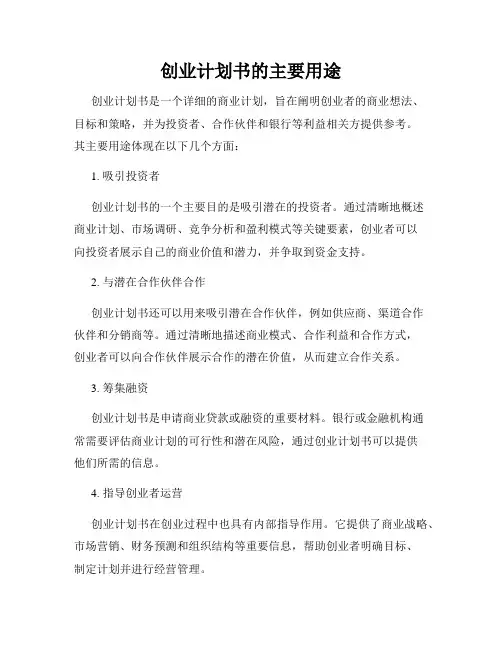 创业计划书的主要用途

创业计划书是一个详细的商业计划，旨在阐明创业者的商业想法、目标和策略，并为投资者、合作伙伴和银行等利益相关方提供参考。其主要用途体现在以下几个方面：

1. 吸引投资者

创业计划书的一个主要目的是吸引潜在的投资者。通过清晰地概述商业计划、市场调研、竞争分析和盈利模式等关键要素，创业者可以向投资者展示自己的商业价值和潜力，并争取到资金支持。

2. 与潜在合作伙伴合作

创业计划书还可以用来吸引潜在合作伙伴，例如供应商、渠道合作伙伴和分销商等。通过清晰地描述商业模式、合作利益和合作方式，创业者可以向合作伙伴展示合作的潜在价值，从而建立合作关系。

3. 筹集融资

创业计划书是申请商业贷款或融资的重要材料。银行或金融机构通常需要评估商业计划的可行性和潜在风险，通过创业计划书可以提供他们所需的信息。

4. 指导创业者运营

创业计划书在创业过程中也具有内部指导作用。它提供了商业战略、市场营销、财务预测和组织结构等重要信息，帮助创业者明确目标、制定计划并进行经营管理。